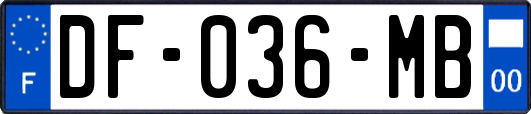 F

DF-036-MB

00